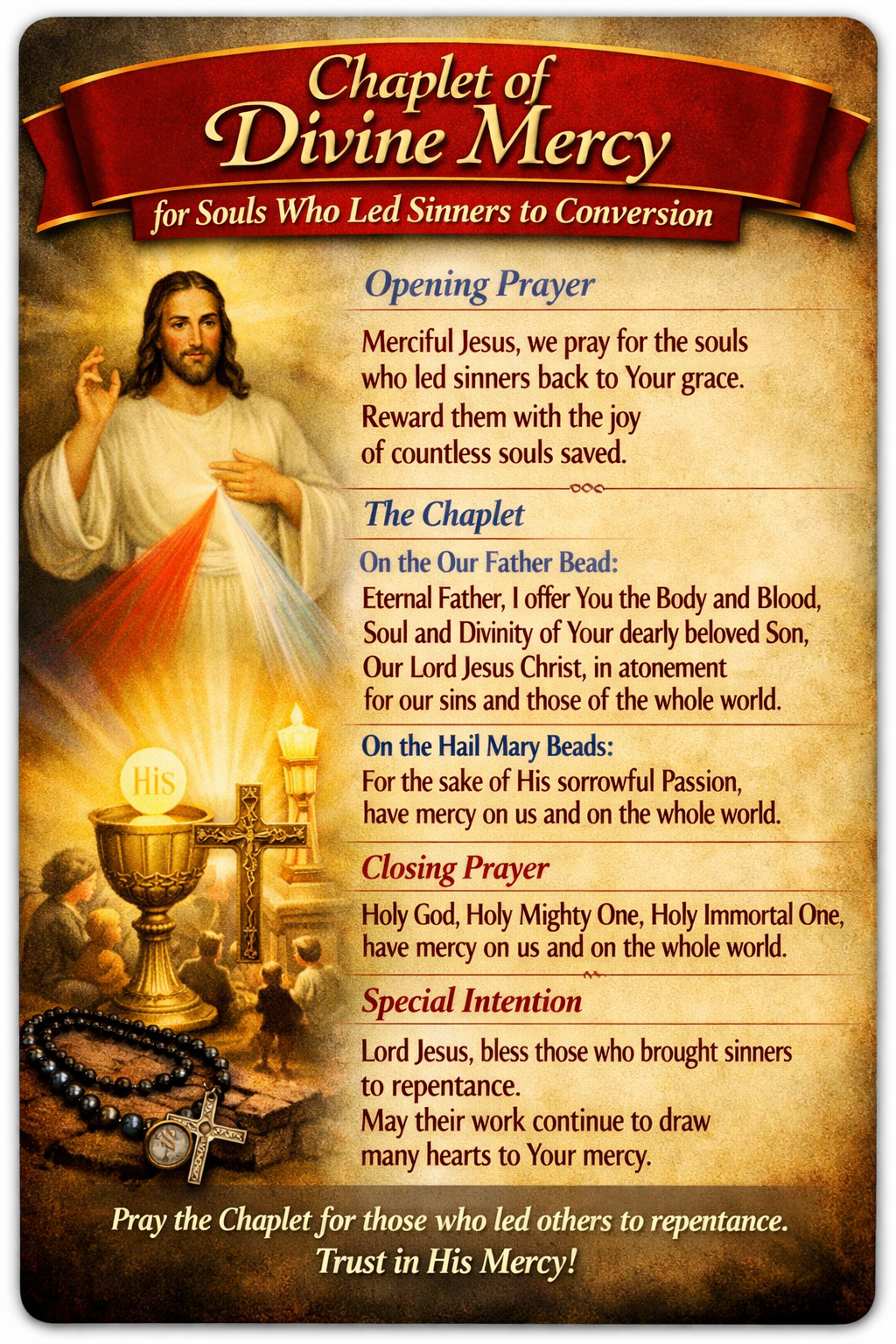 Chaplet of
Divine Mercy

for Souls Who Led Sinners to Conversion

Opening Prayer

Merciful Jesus, we pray for the souls who led sinners back to Your grace. Reward them with the joy of countless souls saved.

The Chaplet

On the Our Father Bead:
Eternal Father, I offer You the Body and Blood, Soul and Divinity of Your dearly beloved Son, Our Lord Jesus Christ, in atonement for our sins and those of the whole world.

On the Hail Mary Beads:
For the sake of His sorrowful Passion, have mercy on us and on the whole world.

Closing Prayer

Holy God, Holy Mighty One, Holy Immortal One, have mercy on us and on the whole world.

Special Intention

Lord Jesus, bless those who brought sinners to repentance.
May their work continue to draw many hearts to Your mercy.

His

Pray the Chaplet for those who led others to repentance.
Trust in His Mercy!